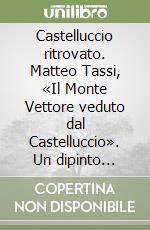 unilibro

Castelluccio ritrovato. Matteo Tassi, «Il Monte Vettore veduto dal Castelluccio». Un dipinto...

COPERTINA NON DISPONIBILE